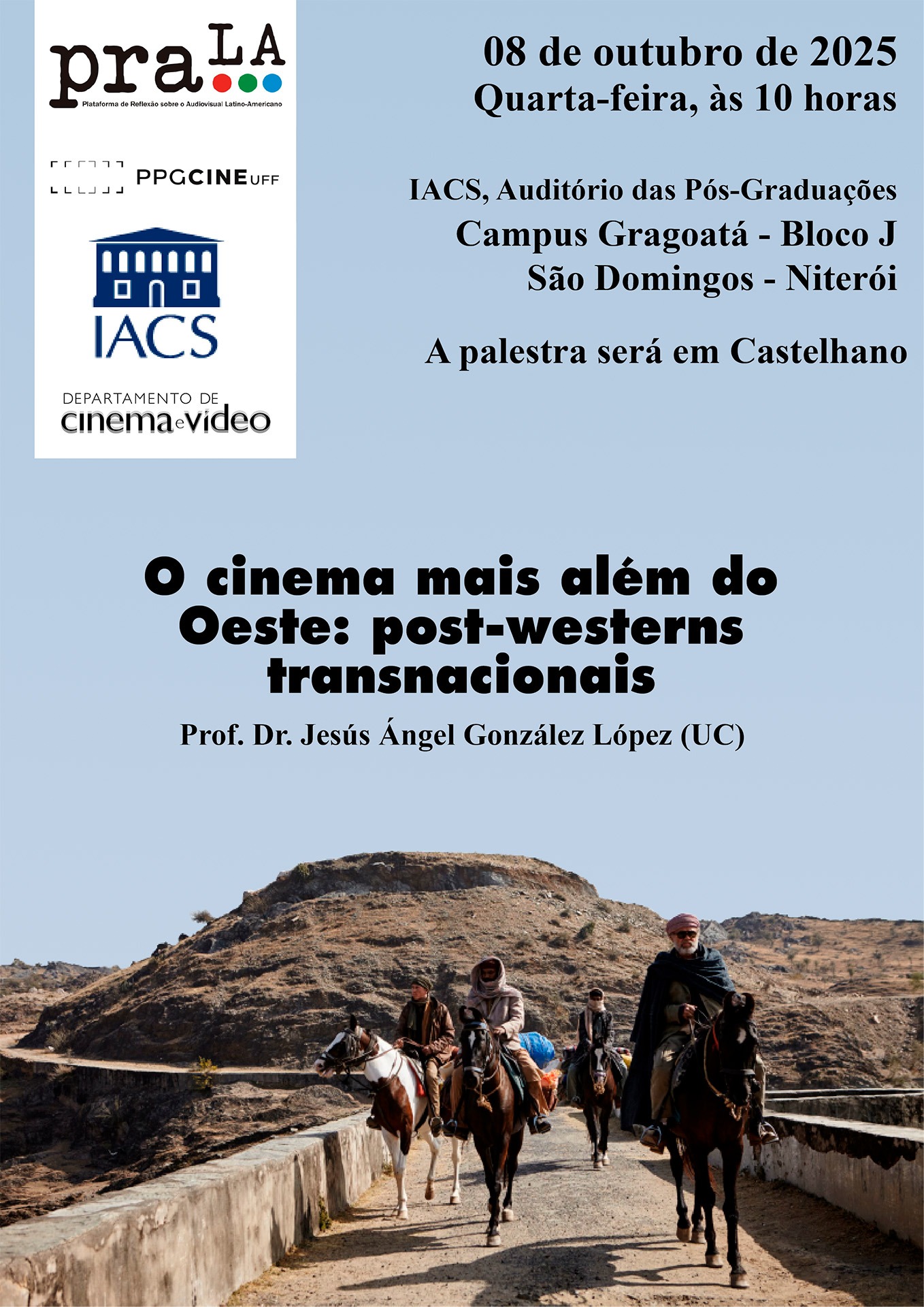 praLA
Plataforma de Reflexão sobre o Audiovisual Latino-Americano

PPGCINEUFF

IACS

DEPARTAMENTO DE
cinema e vídeo

08 de outubro de 2025
Quarta-feira, às 10 horas

IACS, Auditório das Pós-Graduações
Campus Gragoatá - Bloco J
São Domingos - Niterói

A palestra será em Castelhano

O cinema mais além do Oeste: post-westerns transnacionais

Prof. Dr. Jesús Ángel González López (UC)